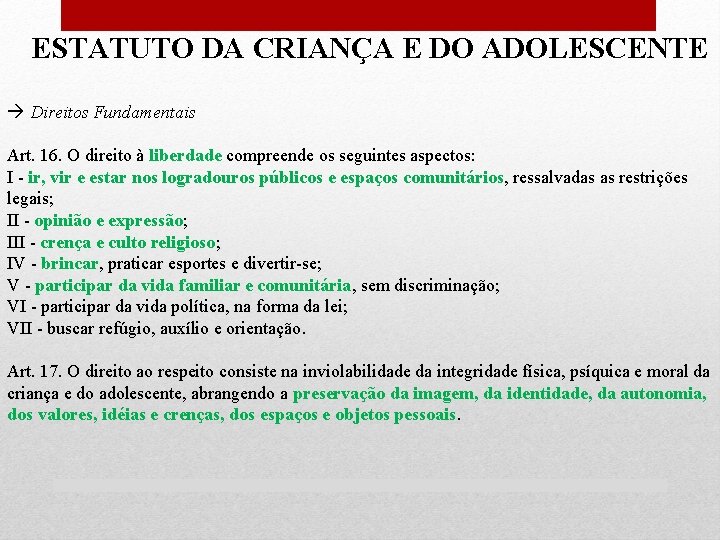 ESTATUTO DA CRIANÇA E DO ADOLESCENTE

→ Direitos Fundamentais

Art. 16. O direito à liberdade compreende os seguintes aspectos:
I - ir, vir e estar nos logradouros públicos e espaços comunitários, ressalvadas as restrições legais;
II - opinião e expressão;
III - crença e culto religioso;
IV - brincar, praticar esportes e divertir-se;
V - participar da vida familiar e comunitária, sem discriminação;
VI - participar da vida política, na forma da lei;
VII - buscar refúgio, auxílio e orientação.

Art. 17. O direito ao respeito consiste na inviolabilidade da integridade física, psíquica e moral da criança e do adolescente, abrangendo a preservação da imagem, da identidade, da autonomia, dos valores, idéias e crenças, dos espaços e objetos pessoais.